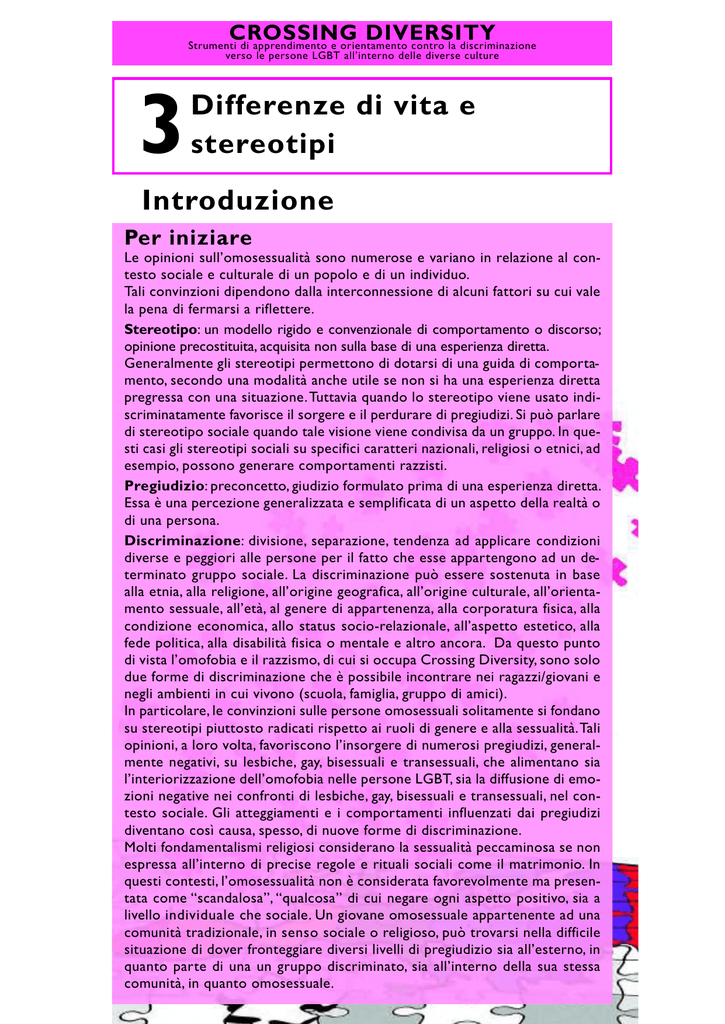 CROSSING DIVERSITY
Strumenti di apprendimento e orientamento contro la discriminazione verso le persone LGBT all'interno delle diverse culture

3 Differenze di vita e stereotipi

Introduzione

Per iniziare

Le opinioni sull'omosessualità sono numerose e variano in relazione al contesto sociale e culturale di un popolo e di un individuo.

Tali convinzioni dipendono dalla interconnessione di alcuni fattori su cui vale la pena di fermarsi a riflettere.

Stereotipo: un modello rigido e convenzionale di comportamento o discorso; opinione precostituita, acquisita non sulla base di una esperienza diretta.

Generalmente gli stereotipi permettono di dotarsi di una guida di comportamento, secondo una modalità anche utile se non si ha una esperienza diretta pregressa con una situazione. Tuttavia quando lo stereotipo viene usato indiscriminatamente favorisce il sorgere e il perdurare di pregiudizi. Si può parlare di stereotipo sociale quando tale visione viene condivisa da un gruppo. In questi casi gli stereotipi sociali su specifici caratteri nazionali, religiosi o etnici, ad esempio, possono generare comportamenti razzisti.

Pregiudizio: preconcetto, giudizio formulato prima di una esperienza diretta. Essa è una percezione generalizzata e semplificata di un aspetto della realtà o di una persona.

Discriminazione: divisione, separazione, tendenza ad applicare condizioni diverse e peggiori alle persone per il fatto che esse appartengono ad un determinato gruppo sociale. La discriminazione può essere sostenuta in base alla etnia, alla religione, all'origine geografica, all'origine culturale, all'orientamento sessuale, all'età, al genere di appartenenza, alla corporatura fisica, alla condizione economica, allo status socio-relazionale, all'aspetto estetico, alla fede politica, alla disabilità fisica o mentale e altro ancora. Da questo punto di vista l'omofobia e il razzismo, di cui si occupa Crossing Diversity, sono solo due forme di discriminazione che è possibile incontrare nei ragazzi/giovani e negli ambienti in cui vivono (scuola, famiglia, gruppo di amici).

In particolare, le convinzioni sulle persone omosessuali solitamente si fondano su stereotipi piuttosto radicati rispetto ai ruoli di genere e alla sessualità. Tali opinioni, a loro volta, favoriscono l'insorgere di numerosi pregiudizi, generalmente negativi, su lesbiche, gay, bisessuali e transessuali, che alimentano sia l'interiorizzazione dell'omofobia nelle persone LGBT, sia la diffusione di emozioni negative nei confronti di lesbiche, gay, bisessuali e transessuali, nel contesto sociale. Gli atteggiamenti e i comportamenti influenzati dai pregiudizi diventano così causa, spesso, di nuove forme di discriminazione.

Molti fondamentalismi religiosi considerano la sessualità peccaminosa se non espressa all'interno di precise regole e rituali sociali come il matrimonio. In questi contesti, l'omosessualità non è considerata favorevolmente ma presentata come "scandalosa", "qualcosa" di cui negare ogni aspetto positivo, sia a livello individuale che sociale. Un giovane omosessuale appartenente ad una comunità tradizionale, in senso sociale o religioso, può trovarsi nella difficile situazione di dover fronteggiare diversi livelli di pregiudizio sia all'esterno, in quanto parte di una un gruppo discriminato, sia all'interno della sua stessa comunità, in quanto omosessuale.